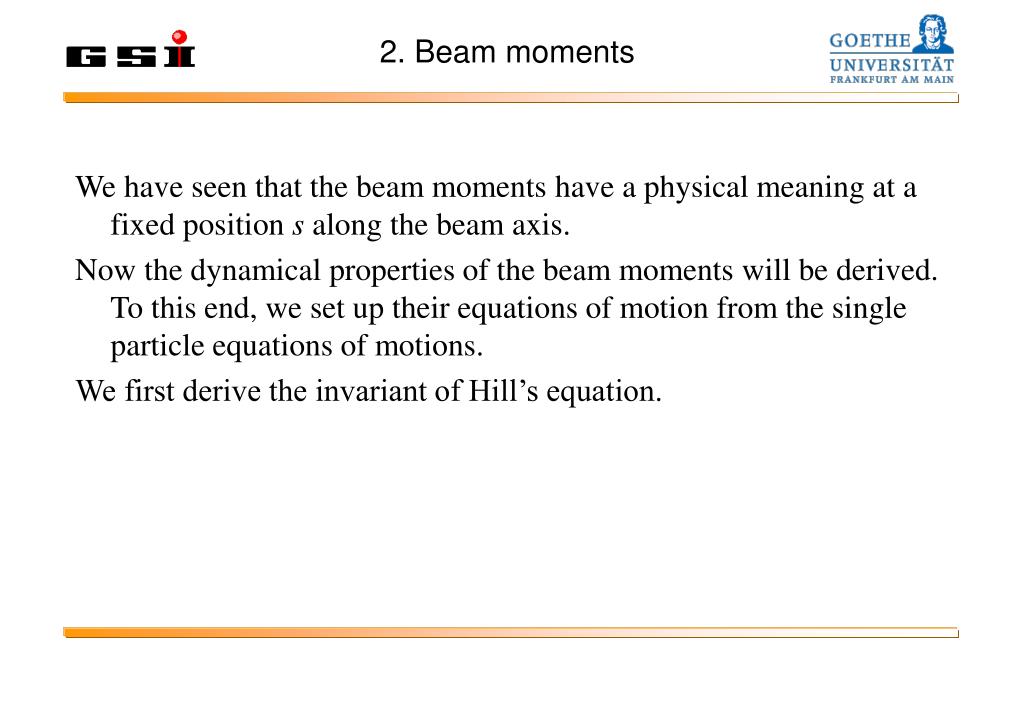 GSI

2. Beam moments

GOETHE UNIVERSITÄT FRANKFURT AM MAIN

We have seen that the beam moments have a physical meaning at a fixed position $s$ along the beam axis.

Now the dynamical properties of the beam moments will be derived. To this end, we set up their equations of motion from the single particle equations of motions.

We first derive the invariant of Hill's equation.